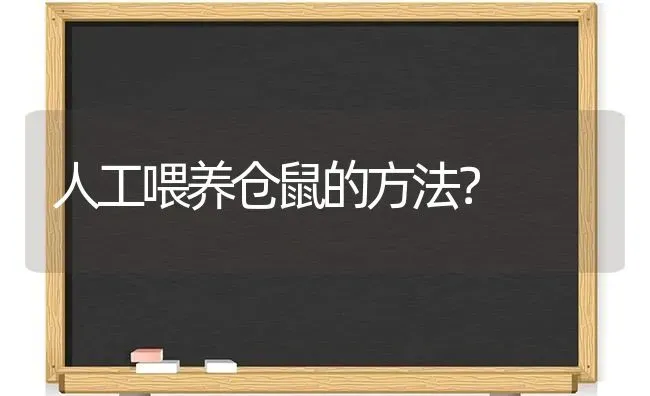 人工喂养仓鼠的方法?